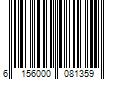 6 156000 081359